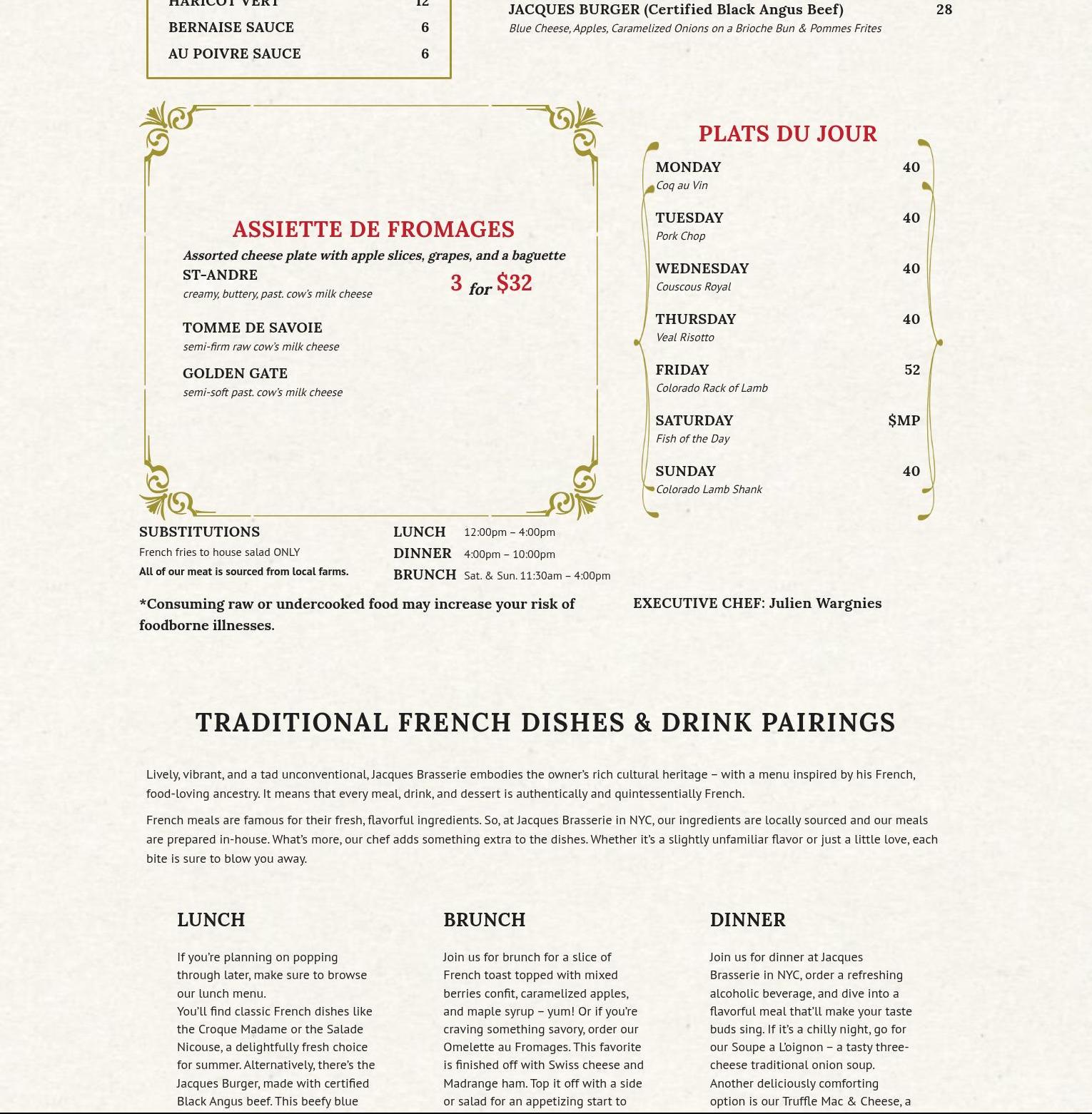 HARICOT VERT 12
BERNAISE SAUCE 6
AU POIVRE SAUCE 6

JACQUES BURGER (Certified Black Angus Beef) 28
Blue Cheese, Apples, Caramelized Onions on a Brioche Bun & Pommes Frites

ASSIETTE DE FROMAGES
Assorted cheese plate with apple slices, grapes, and a baguette
ST-ANDRE
creamy, buttery, past. cow's milk cheese
3 for $32
TOMME DE SAVOIE
semi-firm raw cow's milk cheese
GOLDEN GATE
semi-soft past. cow's milk cheese

PLATS DU JOUR
MONDAY 40
Coq au Vin
TUESDAY 40
Pork Chop
WEDNESDAY 40
Couscous Royal
THURSDAY 40
Veal Risotto
FRIDAY 52
Colorado Rack of Lamb
SATURDAY $MP
Fish of the Day
SUNDAY 40
Colorado Lamb Shank

SUBSTITUTIONS
French fries to house salad ONLY
All of our meat is sourced from local farms.

LUNCH 12:00pm – 4:00pm
DINNER 4:00pm – 10:00pm
BRUNCH Sat. & Sun. 11:30am – 4:00pm

*Consuming raw or undercooked food may increase your risk of foodborne illnesses.

EXECUTIVE CHEF: Julien Wargnies

TRADITIONAL FRENCH DISHES & DRINK PAIRINGS

Lively, vibrant, and a tad unconventional, Jacques Brasserie embodies the owner's rich cultural heritage – with a menu inspired by his French, food-loving ancestry. It means that every meal, drink, and dessert is authentically and quintessentially French.

French meals are famous for their fresh, flavorful ingredients. So, at Jacques Brasserie in NYC, our ingredients are locally sourced and our meals are prepared in-house. What's more, our chef adds something extra to the dishes. Whether it's a slightly unfamiliar flavor or just a little love, each bite is sure to blow you away.

LUNCH

If you're planning on popping through later, make sure to browse our lunch menu.
You'll find classic French dishes like the Croque Madame or the Salade Nicouse, a delightfully fresh choice for summer. Alternatively, there's the Jacques Burger, made with certified Black Angus beef. This beefy blue

BRUNCH

Join us for brunch for a slice of French toast topped with mixed berries confit, caramelized apples, and maple syrup – yum! Or if you're craving something savory, order our Omelette au Fromages. This favorite is finished off with Swiss cheese and Madrange ham. Top it off with a side or salad for an appetizing start to

DINNER

Join us for dinner at Jacques Brasserie in NYC, order a refreshing alcoholic beverage, and dive into a flavorful meal that'll make your taste buds sing. If it's a chilly night, go for our Soupe a L'oignon – a tasty three-cheese traditional onion soup. Another deliciously comforting option is our Truffle Mac & Cheese, a